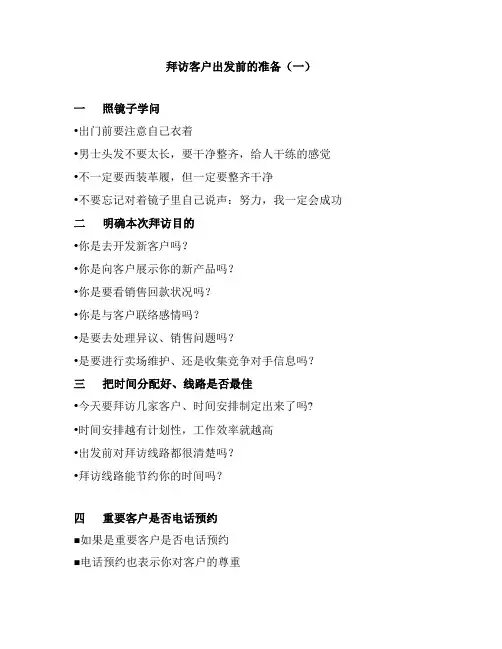 拜访客户出发前的准备（一）

一　照镜子学问

•出门前要注意自己衣着

•男士头发不要太长，要干净整齐，给人干练的感觉

•不一定要西装革履，但一定要整齐干净

•不要忘记对着镜子里自己说声：努力，我一定会成功

二　明确本次拜访目的

•你是去开发新客户吗？

•你是向客户展示你的新产品吗？

•你是要看销售回款状况吗？

•你是与客户联络感情吗？

•是要去处理异议、销售问题吗？

•是要进行卖场维护、还是收集竞争对手信息吗？

三　把时间分配好、线路是否最佳

•今天要拜访几家客户、时间安排制定出来了吗?

•时间安排越有计划性，工作效率就越高

•出发前对拜访线路都很清楚吗？

•拜访线路能节约你的时间吗？

四　重要客户是否电话预约

■如果是重要客户是否电话预约

■电话预约也表示你对客户的尊重